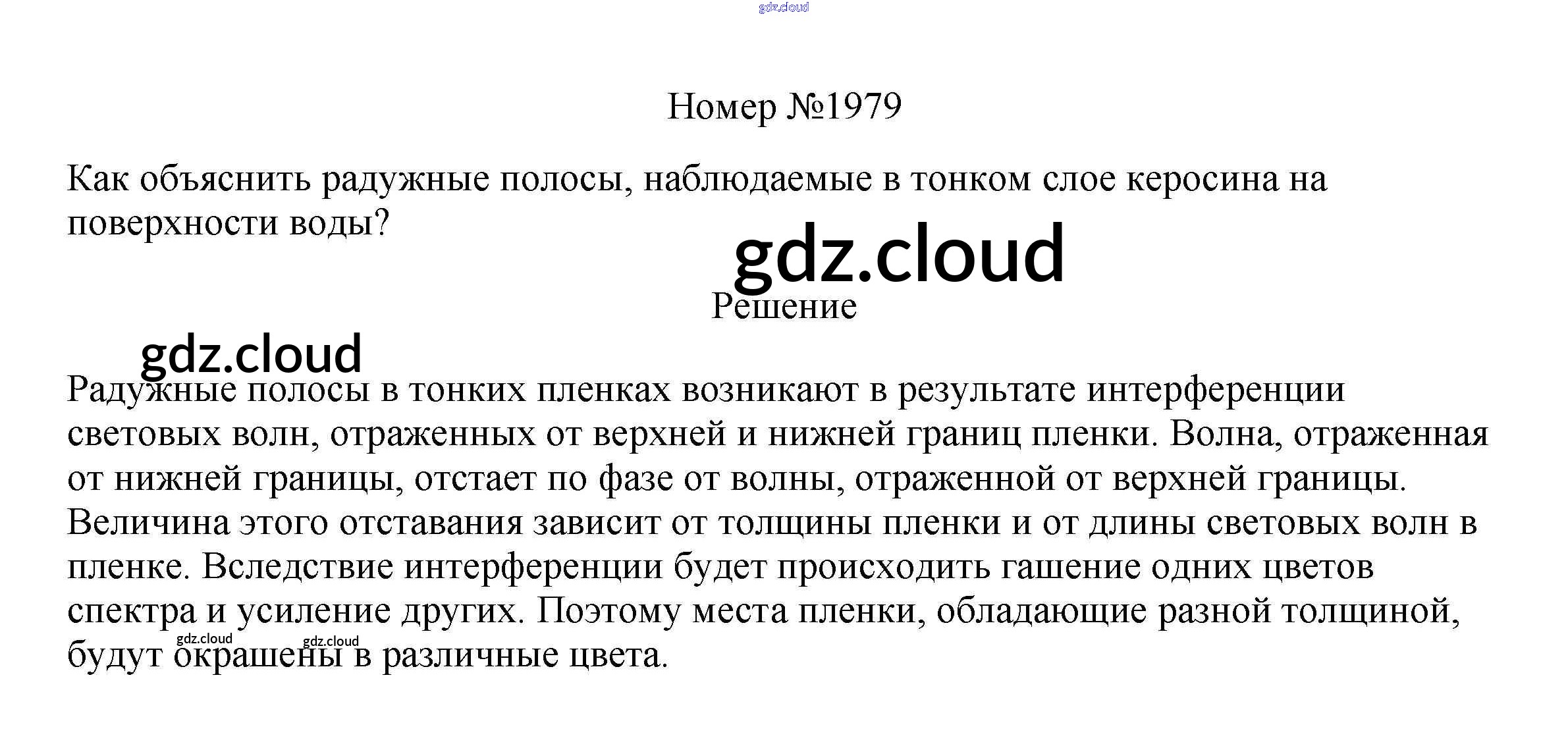 gdz.cloud

Номер №1979

Как объяснить радужные полосы, наблюдаемые в тонком слое керосина на поверхности воды?

gdz.cloud

Решение

gdz.cloud

Радужные полосы в тонких пленках возникают в результате интерференции световых волн, отраженных от верхней и нижней границ пленки. Волна, отраженная от нижней границы, отстает по фазе от волны, отраженной от верхней границы. Величина этого отставания зависит от толщины пленки и от длины световых волн в пленке. Вследствие интерференции будет происходить гашение одних цветов спектра и усиление других. Поэтому места пленки, обладающие разной толщиной, будут окрашены в различные цвета.

gdz.cloud gdz.cloud